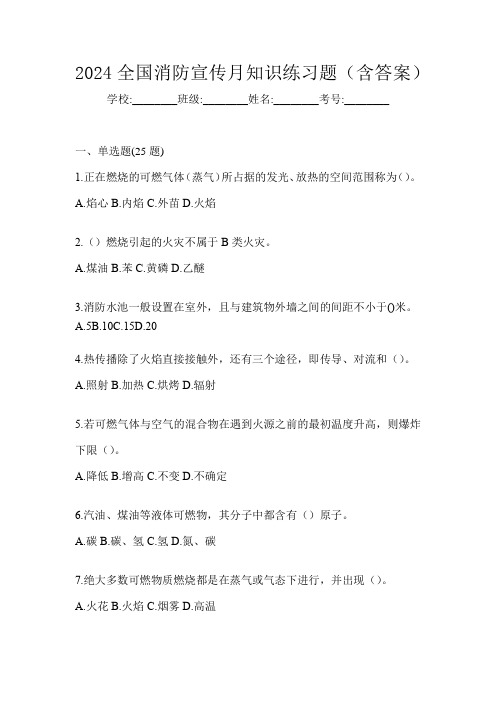 2024 全国消防宣传月知识练习题（含答案）

学校:________班级:________姓名:________考号:________

一、单选题(25 题)

1.正在燃烧的可燃气体（蒸气）所占据的发光、放热的空间范围称为()。

A.焰心 B.内焰 C.外苗 D.火焰

2.（）燃烧引起的火灾不属于 B 类火灾。

A.煤油 B.苯 C.黄磷 D.乙醚

3.消防水池一般设置在室外，且与建筑物外墙之间的间距不小于()米。

A.5B.10C.15D.20

4.热传播除了火焰直接接触外，还有三个途径，即传导、对流和（）。

A.照射 B.加热 C.烘烤 D.辐射

5.若可燃气体与空气的混合物在遇到火源之前的最初温度升高，则爆炸下限（）。

A.降低 B.增高 C.不变 D.不确定

6.汽油、煤油等液体可燃物，其分子中都含有（）原子。

A.碳 B.碳、氢 C.氢 D.氮、碳

7.绝大多数可燃物质燃烧都是在蒸气或气态下进行，并出现（）。

A.火花 B.火焰 C.烟雾 D.高温